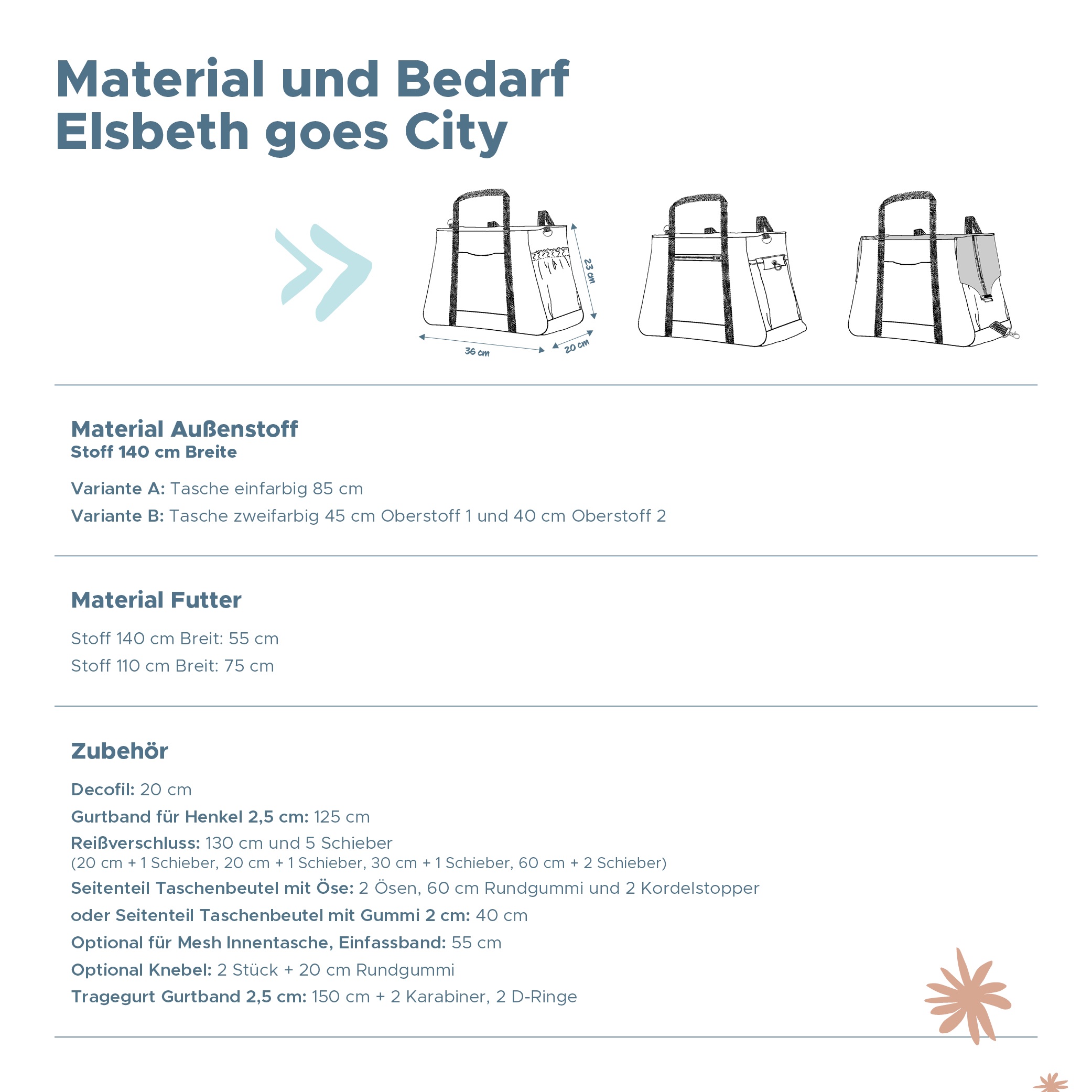 Material und Bedarf
Elsbeth goes City

23 cm
36 cm
20 cm

Material Außenstoff
Stoff 140 cm Breite

Variante A: Tasche einfarbig 85 cm

Variante B: Tasche zweifarbig 45 cm Oberstoff 1 und 40 cm Oberstoff 2

Material Futter

Stoff 140 cm Breit: 55 cm

Stoff 110 cm Breit: 75 cm

Zubehör

Decofil: 20 cm

Gurtband für Henkel 2,5 cm: 125 cm

Reißverschluss: 130 cm und 5 Schieber
(20 cm + 1 Schieber, 20 cm + 1 Schieber, 30 cm + 1 Schieber, 60 cm + 2 Schieber)

Seitenteil Taschenbeutel mit Öse: 2 Ösen, 60 cm Rundgummi und 2 Kordelstopper

oder Seitenteil Taschenbeutel mit Gummi 2 cm: 40 cm

Optional für Mesh Innentasche, Einfassband: 55 cm

Optional Knebel: 2 Stück + 20 cm Rundgummi

Tragegurt Gurtband 2,5 cm: 150 cm + 2 Karabiner, 2 D-Ringe